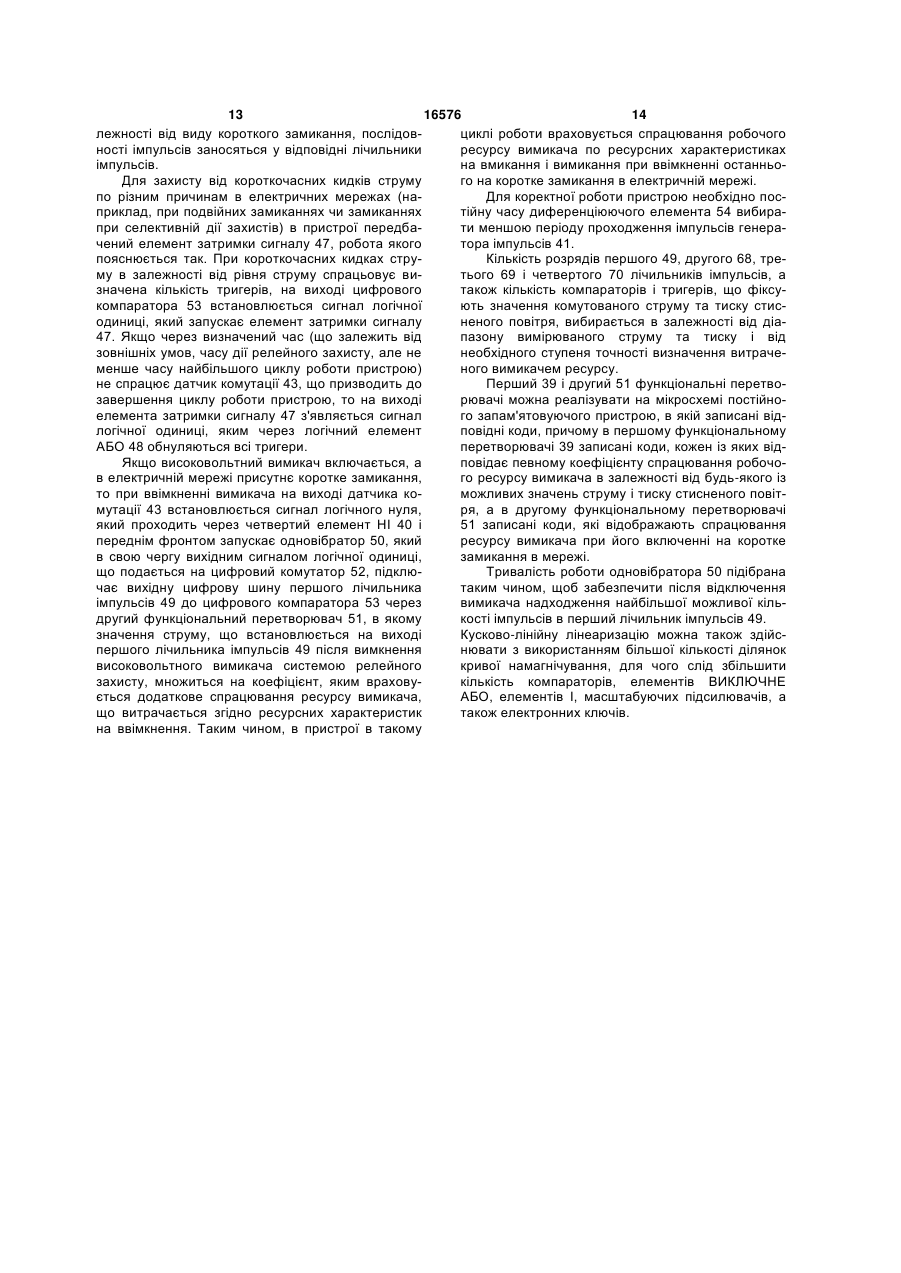 13 16576 14

лежності від виду короткого замикання, послідовності імпульсів заносяться у відповідні лічильники імпульсів.

Для захисту від короткочасних кидків струму по різним причинам в електричних мережах (наприклад, при подвійних замиканнях чи замиканнях при селективній дії захистів) в пристрої передбачений елемент затримки сигналу 47, робота якого пояснюється так. При короткочасних кидках струму в залежності від рівня струму спрацьовує визначена кількість тригерів, на виході цифрового компаратора 53 встановлюється сигнал логічної одиниці, який запускає елемент затримки сигналу 47. Якщо через визначений час (що залежить від зовнішніх умов, часу дії релейного захисту, але не менше часу найбільшого циклу роботи пристрою) не спрацює датчик комутації 43, що призводить до завершення циклу роботи пристрою, то на виході елемента затримки сигналу 47 з'являється сигнал логічної одиниці, яким через логічний елемент АБО 48 обнуляються всі тригери.

Якщо високовольтний вимикач включається, а в електричній мережі присутнє коротке замикання, то при ввімкненні вимикача на виході датчика комутації 43 встановлюється сигнал логічного нуля, який проходить через четвертий елемент НІ 40 і переднім фронтом запускає одновібратор 50, який в свою чергу вихідним сигналом логічної одиниці, що подається на цифровий комутатор 52, підключає вихідну цифрову шину першого лічильника імпульсів 49 до цифрового компаратора 53 через другий функціональний перетворювач 51, в якому значення струму, що встановлюється на виході першого лічильника імпульсів 49 після вимкнення високовольтного вимикача системою релейного захисту, множиться на коефіцієнт, яким враховується додаткове спрацювання ресурсу вимикача, що витрачається згідно ресурсних характеристик на ввімкнення. Таким чином, в пристрої в такому циклі роботи враховується спрацювання робочого ресурсу вимикача по ресурсних характеристиках на вмикання і вимикання при ввімкненні останнього на коротке замикання в електричній мережі.

Для коректної роботи пристрою необхідно постійну часу диференціюючого елемента 54 вибирати меншою періоду проходження імпульсів генератора імпульсів 41.

Кількість розрядів першого 49, другого 68, третього 69 і четвертого 70 лічильників імпульсів, а також кількість компараторів і тригерів, що фіксують значення комутованого струму та тиску стисненого повітря, вибирається в залежності від діапазону вимірюваного струму та тиску і від необхідного ступеня точності визначення витраченого вимикачем ресурсу.

Перший 39 і другий 51 функціональні перетворювачі можна реалізувати на мікросхемі постійного запам'ятовуючого пристрою, в якій записані відповідні коди, причому в першому функціональному перетворювачі 39 записані коди, кожен із яких відповідає певному коефіцієнту спрацювання робочого ресурсу вимикача в залежності від будь-якого із можливих значень струму і тиску стисненого повітря, а в другому функціональному перетворювачі 51 записані коди, які відображають спрацювання ресурсу вимикача при його включенні на коротке замикання в мережі.

Тривалість роботи одновібратора 50 підібрана таким чином, щоб забезпечити після відключення вимикача надходження найбільшої можливої кількості імпульсів в перший лічильник імпульсів 49.
Кусково-лінійну лінеаризацію можна також здійснювати з використанням більшої кількості ділянок кривої намагнічування, для чого слід збільшити кількість компараторів, елементів ВИКЛЮЧНЕ АБО, елементів І, масштабуючих підсилювачів, а також електронних ключів.